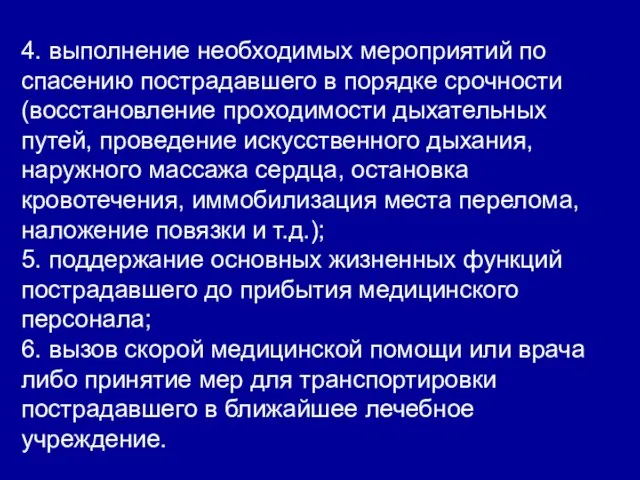 4. выполнение необходимых мероприятий по спасению пострадавшего в порядке срочности (восстановление проходимости дыхательных путей, проведение искусственного дыхания, наружного массажа сердца, остановка кровотечения, иммобилизация места перелома, наложение повязки и т.д.);
5. поддержание основных жизненных функций пострадавшего до прибытия медицинского персонала;
6. вызов скорой медицинской помощи или врача либо принятие мер для транспортировки пострадавшего в ближайшее лечебное учреждение.